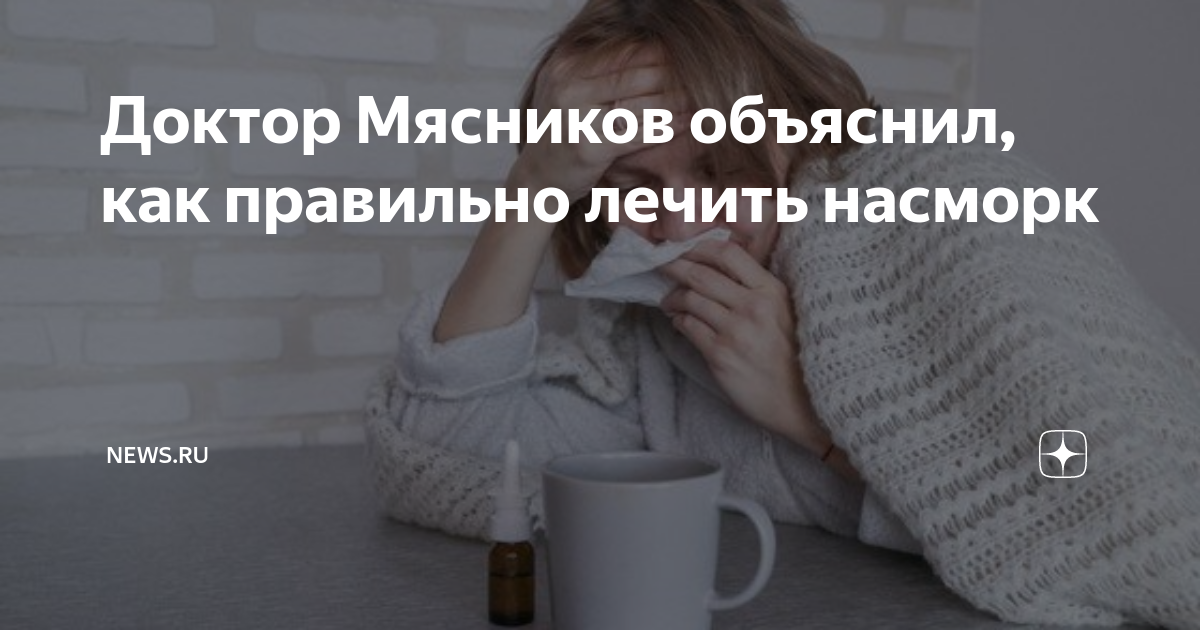 Доктор Мясников объяснил, как правильно лечить насморк

NEWS.RU